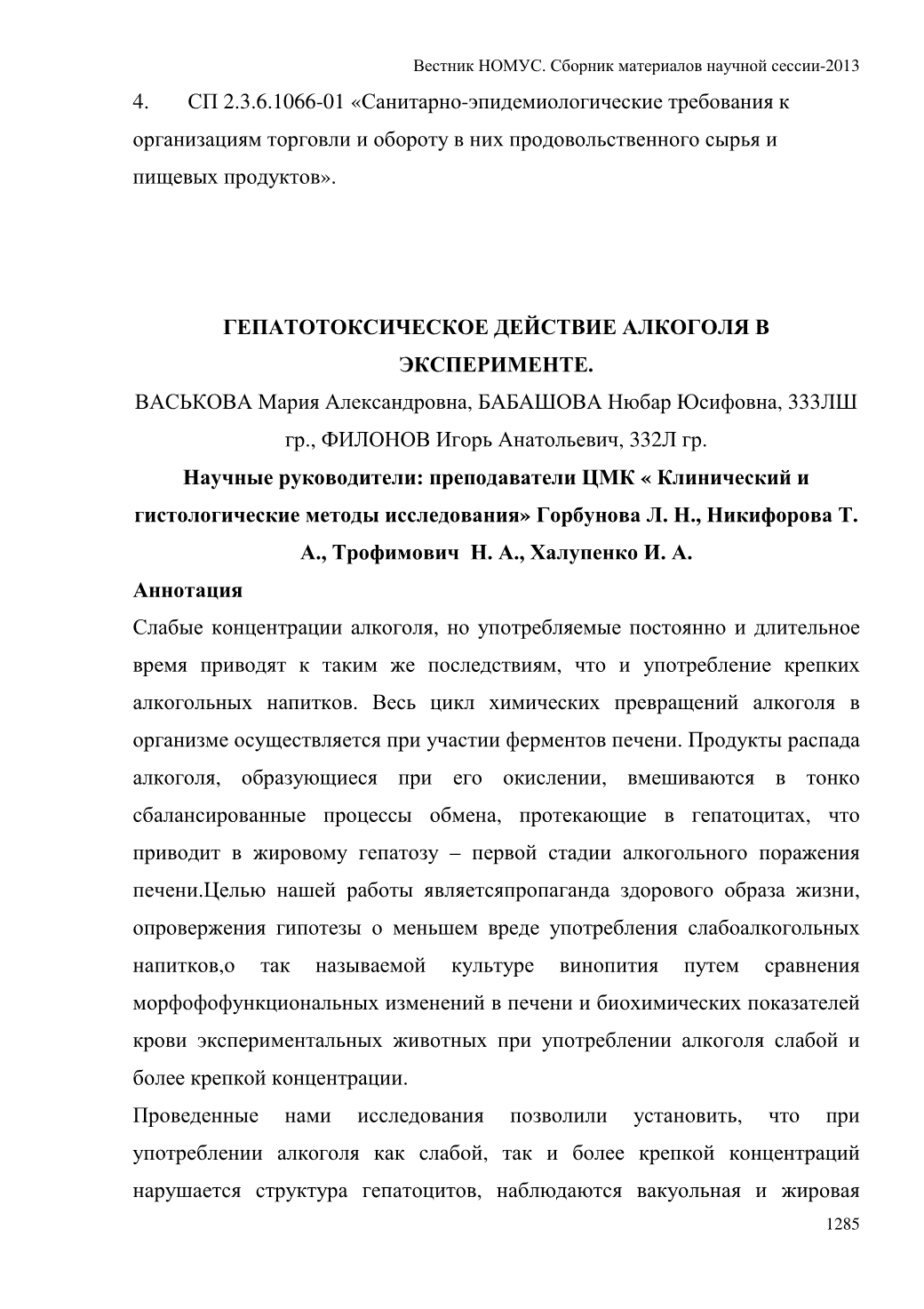 Вестник НОМУС. Сборник материалов научной сессии-2013

4. СП 2.3.6.1066-01 «Санитарно-эпидемиологические требования к организациям торговли и обороту в них продовольственного сырья и пищевых продуктов».

ГЕПАТОТОКСИЧЕСКОЕ ДЕЙСТВИЕ АЛКОГОЛЯ В ЭКСПЕРИМЕНТЕ.

ВАСЬКОВА Мария Александровна, БАБАШОВА Нюбар Юсифовна, 333ЛШ гр., ФИЛОНОВ Игорь Анатольевич, 332Л гр.

Научные руководители: преподаватели ЦМК « Клинический и гистологические методы исследования» Горбунова Л. Н., Никифорова Т. А., Трофимович Н. А., Халупенко И. А.

Аннотация

Слабые концентрации алкоголя, но употребляемые постоянно и длительное время приводят к таким же последствиям, что и употребление крепких алкогольных напитков. Весь цикл химических превращений алкоголя в организме осуществляется при участии ферментов печени. Продукты распада алкоголя, образующиеся при его окислении, вмешиваются в тонко сбалансированные процессы обмена, протекающие в гепатоцитах, что приводит в жировому гепатозу – первой стадии алкогольного поражения печени.Целью нашей работы являетсяпропаганда здорового образа жизни, опровержения гипотезы о меньшем вреде употребления слабоалкогольных напитков,о так называемой культуре винопития путем сравнения морфофофункциональных изменений в печени и биохимических показателей крови экспериментальных животных при употреблении алкоголя слабой и более крепкой концентрации.

Проведенные нами исследования позволили установить, что при употреблении алкоголя как слабой, так и более крепкой концентраций нарушается структура гепатоцитов, наблюдаются вакуольная и жировая

1285